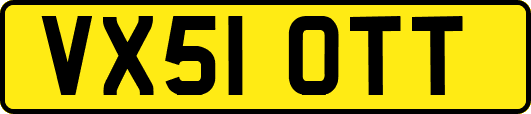 VX51 OTT